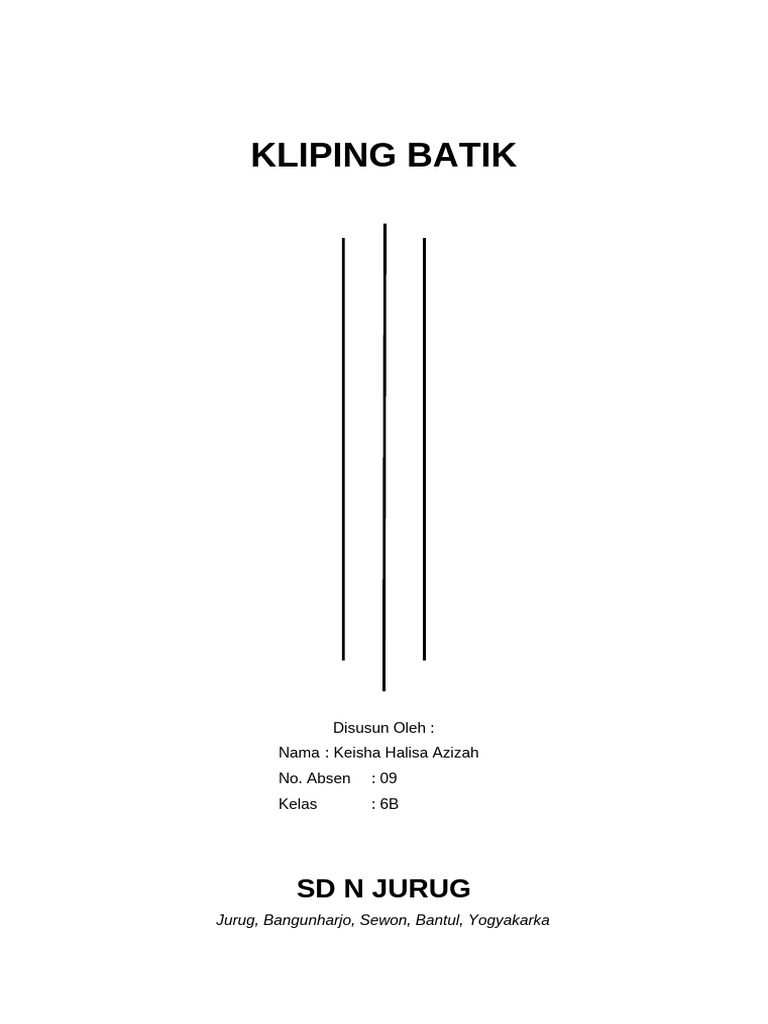 KLIPING BATIK

Disusun Oleh :
Nama : Keisha Halisa Azizah
No. Absen : 09
Kelas : 6B

SD N JURUG
Jurug, Bangunharjo, Sewon, Bantul, Yogyakarka